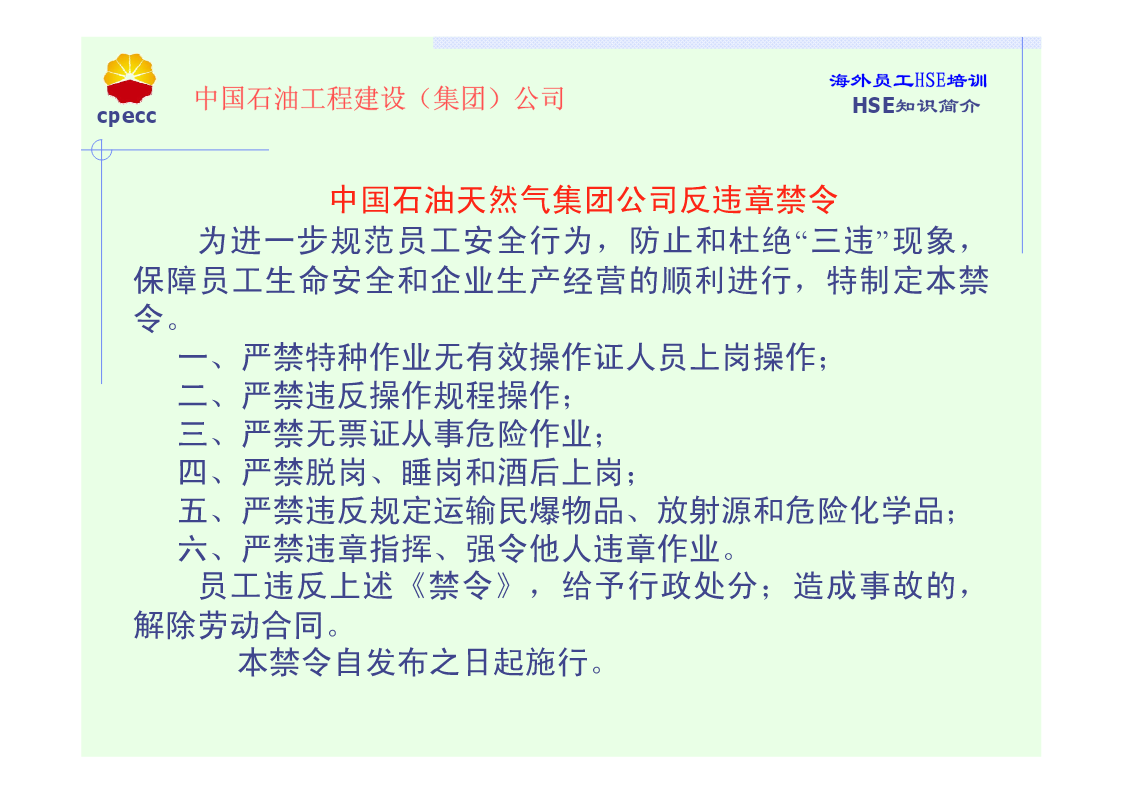 cpecc 中国石油工程建设（集团）公司

海外员工HSE培训
HSE知识简介

中国石油天然气集团公司反违章禁令

为进一步规范员工安全行为，防止和杜绝“三违”现象，保障员工生命安全和企业生产经营的顺利进行，特制定本禁令。

一、严禁特种作业无有效操作证人员上岗操作；
二、严禁违反操作规程操作；
三、严禁无票证从事危险作业；
四、严禁脱岗、睡岗和酒后上岗；
五、严禁违反规定运输民爆物品、放射源和危险化学品；
六、严禁违章指挥、强令他人违章作业。

员工违反上述《禁令》，给予行政处分；造成事故的，解除劳动合同。

本禁令自发布之日起施行。